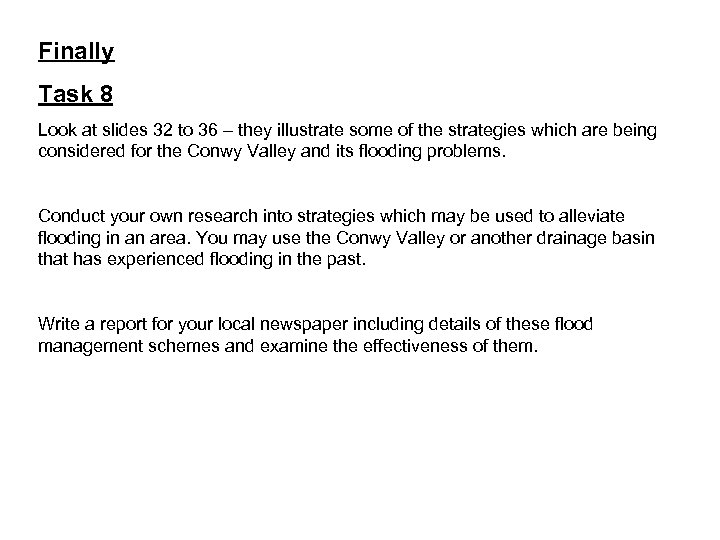 Finally

Task 8

Look at slides 32 to 36 – they illustrate some of the strategies which are being considered for the Conwy Valley and its flooding problems.

Conduct your own research into strategies which may be used to alleviate flooding in an area. You may use the Conwy Valley or another drainage basin that has experienced flooding in the past.

Write a report for your local newspaper including details of these flood management schemes and examine the effectiveness of them.